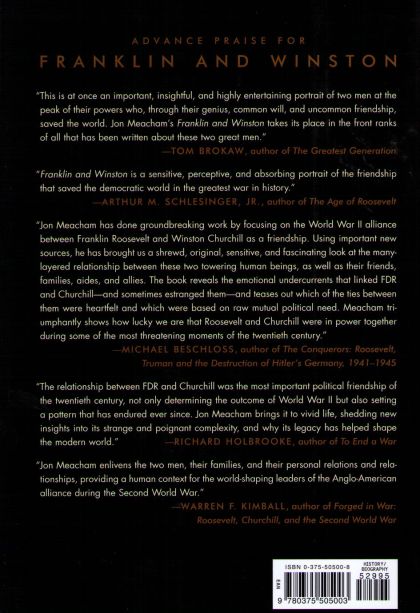 ADVANCE PRAISE FOR
FRANKLIN AND WINSTON

"This is at once an important, insightful, and highly entertaining portrait of two men at the peak of their powers who, through their genius, common will, and uncommon friendship, saved the world. Jon Meacham's Franklin and Winston takes its place in the front ranks of all that has been written about these two great men."
—TOM BROKAW, author of The Greatest Generation

"Franklin and Winston is a sensitive, perceptive, and absorbing portrait of the friendship that saved the democratic world in the greatest war in history."
—ARTHUR M. SCHLESINGER, JR., author of The Age of Roosevelt

"Jon Meacham has done groundbreaking work by focusing on the World War II alliance between Franklin Roosevelt and Winston Churchill as a friendship. Using important new sources, he has brought us a shrewd, original, sensitive, and fascinating look at the many-layered relationship between these two towering human beings, as well as their friends, families, aides, and allies. The book reveals the emotional undercurrents that linked FDR and Churchill—and sometimes estranged them—and teases out which of the ties between them were heartfelt and which were based on raw mutual political need. Meacham triumphantly shows how lucky we are that Roosevelt and Churchill were in power together during some of the most threatening moments of the twentieth century."
—MICHAEL BESCHLOSS, author of The Conquerors: Roosevelt, Truman and the Destruction of Hitler's Germany, 1941–1945

"The relationship between FDR and Churchill was the most important political friendship of the twentieth century, not only determining the outcome of World War II but also setting a pattern that has endured ever since. Jon Meacham brings it to vivid life, shedding new insights into its strange and poignant complexity, and why its legacy has helped shape the modern world."
—RICHARD HOLBROOKE, author of To End a War

"Jon Meacham enlivens the two men, their families, and their personal relations and relationships, providing a human context for the world-shaping leaders of the Anglo-American alliance during the Second World War."
—WARREN F. KIMBALL, author of Forged in War: Roosevelt, Churchill, and the Second World War

ISBN 0-375-50500-8
HISTORY/
BIOGRAPHY
52995
EAN
9 780375 505003